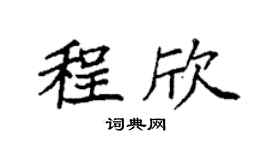 程欣

词典网